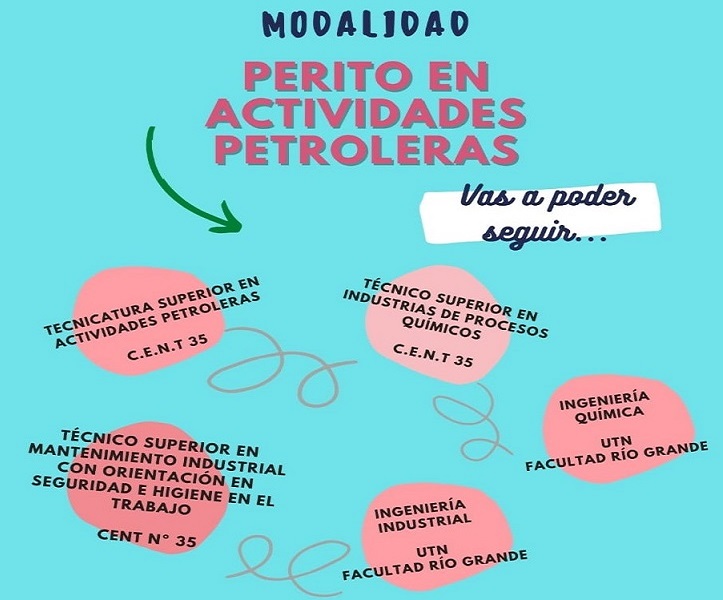 MODALIDAD

PERITO EN ACTIVIDADES PETROLERAS

Vas a poder seguir...

TECNICATURA SUPERIOR EN ACTIVIDADES PETROLERAS

C.E.N.T 35

TÉCNICO SUPERIOR EN INDUSTRIAS DE PROCESOS QUÍMICOS

C.E.N.T 35

INGENIERÍA QUÍMICA

UTN
FACULTAD RÍO GRANDE

TÉCNICO SUPERIOR EN MANTENIMIENTO INDUSTRIAL CON ORIENTACIÓN EN SEGURIDAD E HIGIENE EN EL TRABAJO

CENT N° 35

INGENIERÍA INDUSTRIAL

UTN
FACULTAD RÍO GRANDE